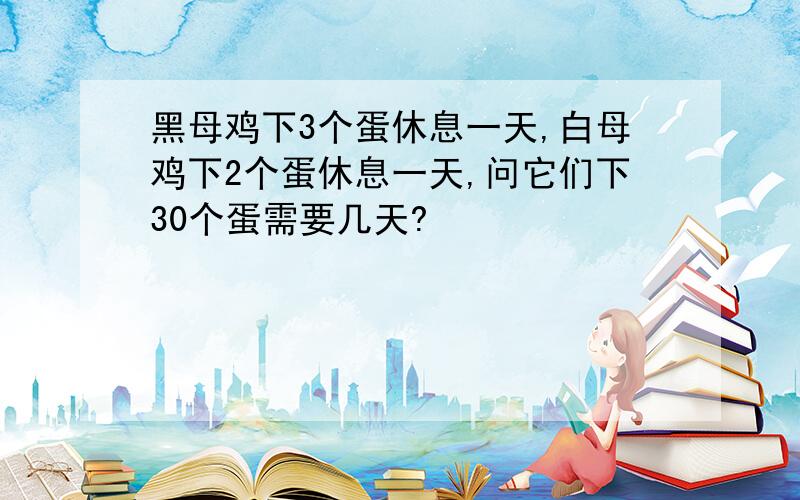 黑母鸡下3个蛋休息一天,白母鸡下2个蛋休息一天,问它们下30个蛋需要几天?